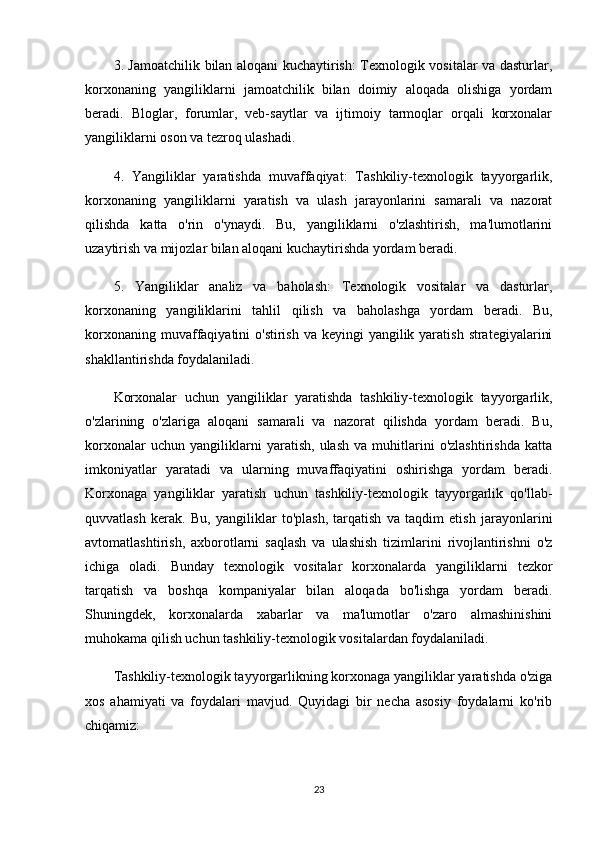 3. Jamoatchilik bilan aloqani kuchaytirish: Texnologik vositalar va dasturlar, korxonaning yangiliklarni jamoatchilik bilan doimiy aloqada olishiga yordam beradi. Bloglar, forumlar, veb-saytlar va ijtimoiy tarmoqlar orqali korxonalar yangiliklarni oson va tezroq ulashadi.

4. Yangiliklar yaratishda muvaffaqiyat: Tashkiliy-texnologik tayyorgarlik, korxonaning yangiliklarni yaratish va ulash jarayonlarini samarali va nazorat qilishda katta o'rin o'ynaydi. Bu, yangiliklarni o'zlashtirish, ma'lumotlarini uzaytirish va mijozlar bilan aloqani kuchaytirishda yordam beradi.

5. Yangiliklar analiz va baholash: Texnologik vositalar va dasturlar, korxonaning yangiliklarini tahlil qilish va baholashga yordam beradi. Bu, korxonaning muvaffaqiyatini o'stirish va keyingi yangilik yaratish strategiyalarini shakllantirishda foydalaniladi.

Korxonalar uchun yangiliklar yaratishda tashkiliy-texnologik tayyorgarlik, o'zlarining o'zlariga aloqani samarali va nazorat qilishda yordam beradi. Bu, korxonalar uchun yangiliklarni yaratish, ulash va muhitlarini o'zlashtirishda katta imkoniyatlar yaratadi va ularning muvaffaqiyatini oshirishga yordam beradi. Korxonaga yangiliklar yaratish uchun tashkiliy-texnologik tayyorgarlik qo'llab-quvvatlash kerak. Bu, yangiliklar to'plash, tarqatish va taqdim etish jarayonlarini avtomatlashtirish, axborotlarni saqlash va ulashish tizimlarini rivojlantirishni o'z ichiga oladi. Bunday texnologik vositalar korxonalarda yangiliklarni tezkor tarqatish va boshqa kompaniyalar bilan aloqada bo'lishga yordam beradi. Shuningdek, korxonalarda xabarlar va ma'lumotlar o'zaro almashinishini muhokama qilish uchun tashkiliy-texnologik vositalardan foydalaniladi.

Tashkiliy-texnologik tayyorgarlikning korxonaga yangiliklar yaratishda o'ziga xos ahamiyati va foydalari mavjud. Quyidagi bir necha asosiy foydalarni ko'rib chiqamiz:

23